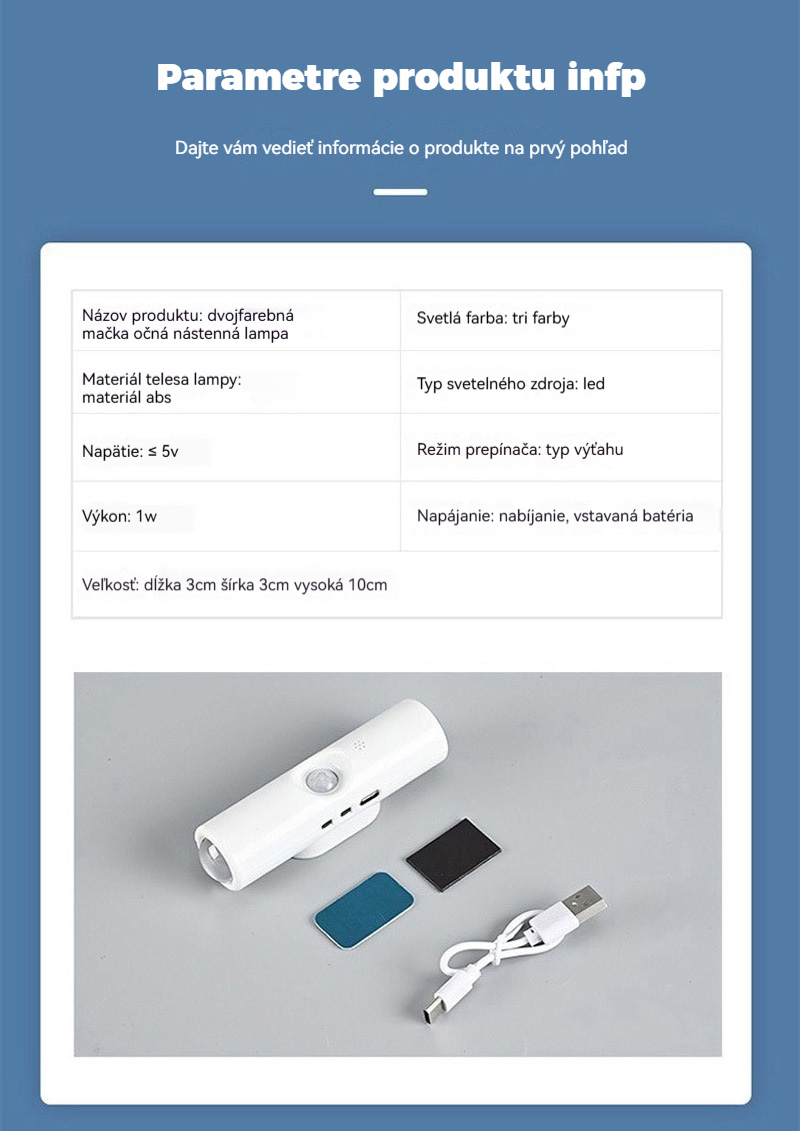 Parametre produktu infp

Dajte vám vedieť informácie o produkte na prvý pohľad

| Názov produktu: dvojfarebná mačka očná nástenná lampa | Svetlá farba: tri farby |
|---|---|
| Materiál telesa lampy: materiál abs | Typ svetelného zdroja: led |
| Napätie: ≤ 5v | Režim prepínača: typ výťahu |
| Výkon: 1w | Napájanie: nabíjanie, vstavaná batéria |
| Veľkosť: dĺžka 3cm šírka 3cm vysoká 10cm | |